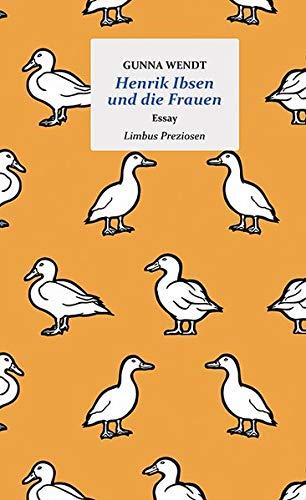 GUNNA WENDT

Henrik Ibsen und die Frauen

Essay

Limbus Preziosen